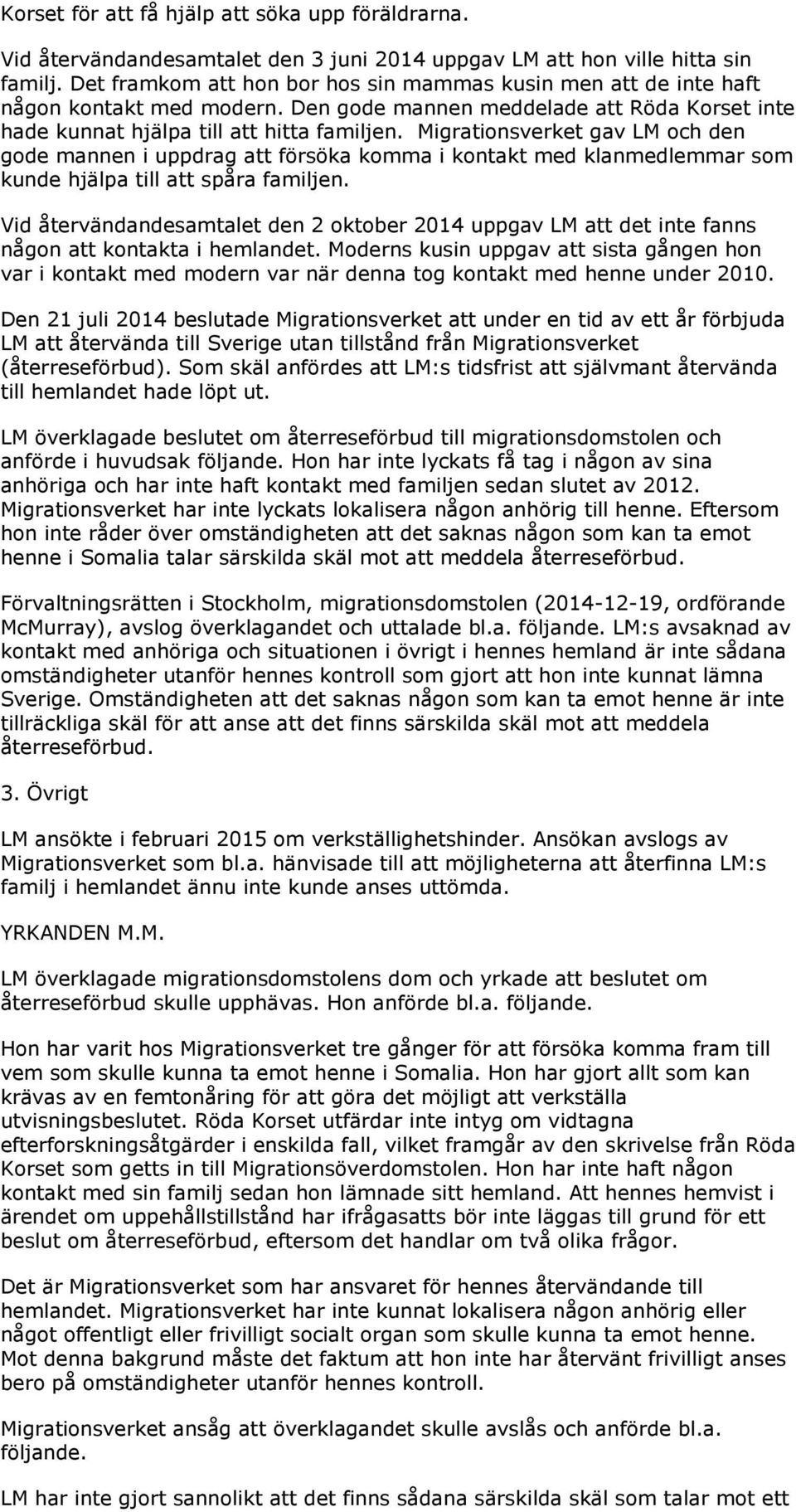 Korset för att få hjälp att söka upp föräldrarna.

Vid återvändandesamtalet den 3 juni 2014 uppgav LM att hon ville hitta sin familj. Det framkom att hon bor hos sin mammas kusin men att de inte haft någon kontakt med modern. Den gode mannen meddelade att Röda Korset inte hade kunnat hjälpa till att hitta familjen. Migrationsverket gav LM och den gode mannen i uppdrag att försöka komma i kontakt med klanmedlemmar som kunde hjälpa till att spåra familjen.

Vid återvändandesamtalet den 2 oktober 2014 uppgav LM att det inte fanns någon att kontakta i hemlandet. Moderns kusin uppgav att sista gången hon var i kontakt med modern var när denna tog kontakt med henne under 2010.

Den 21 juli 2014 beslutade Migrationsverket att under en tid av ett år förbjuda LM att återvända till Sverige utan tillstånd från Migrationsverket (återreseförbud). Som skäl anfördes att LM:s tidsfrist att självmant återvända till hemlandet hade löpt ut.

LM överklagade beslutet om återreseförbud till migrationsdomstolen och anförde i huvudsak följande. Hon har inte lyckats få tag i någon av sina anhöriga och har inte haft kontakt med familjen sedan slutet av 2012. Migrationsverket har inte lyckats lokalisera någon anhörig till henne. Eftersom hon inte råder över omständigheten att det saknas någon som kan ta emot henne i Somalia talar särskilda skäl mot att meddela återreseförbud.

Förvaltningsrätten i Stockholm, migrationsdomstolen (2014-12-19, ordförande McMurray), avslog överklagandet och uttalade bl.a. följande. LM:s avsaknad av kontakt med anhöriga och situationen i övrigt i hennes hemland är inte sådana omständigheter utanför hennes kontroll som gjort att hon inte kunnat lämna Sverige. Omständigheten att det saknas någon som kan ta emot henne är inte tillräckliga skäl för att anse att det finns särskilda skäl mot att meddela återreseförbud.

3. Övrigt

LM ansökte i februari 2015 om verkställighetshinder. Ansökan avslogs av Migrationsverket som bl.a. hänvisade till att möjligheterna att återfinna LM:s familj i hemlandet ännu inte kunde anses uttömda.

YRKANDEN M.M.

LM överklagade migrationsdomstolens dom och yrkade att beslutet om återreseförbud skulle upphävas. Hon anförde bl.a. följande.

Hon har varit hos Migrationsverket tre gånger för att försöka komma fram till vem som skulle kunna ta emot henne i Somalia. Hon har gjort allt som kan krävas av en femtonåring för att göra det möjligt att verkställa utvisningsbeslutet. Röda Korset utfärdar inte intyg om vidtagna efterforskningsåtgärder i enskilda fall, vilket framgår av den skrivelse från Röda Korset som getts in till Migrationsöverdomstolen. Hon har inte haft någon kontakt med sin familj sedan hon lämnade sitt hemland. Att hennes hemvist i ärendet om uppehållstillstånd har ifrågasatts bör inte läggas till grund för ett beslut om återreseförbud, eftersom det handlar om två olika frågor.

Det är Migrationsverket som har ansvaret för hennes återvändande till hemlandet. Migrationsverket har inte kunnat lokalisera någon anhörig eller något offentligt eller frivilligt socialt organ som skulle kunna ta emot henne. Mot denna bakgrund måste det faktum att hon inte har återvänt frivilligt anses bero på omständigheter utanför hennes kontroll.

Migrationsverket ansåg att överklagandet skulle avslås och anförde bl.a. följande.

LM har inte gjort sannolikt att det finns sådana särskilda skäl som talar mot ett